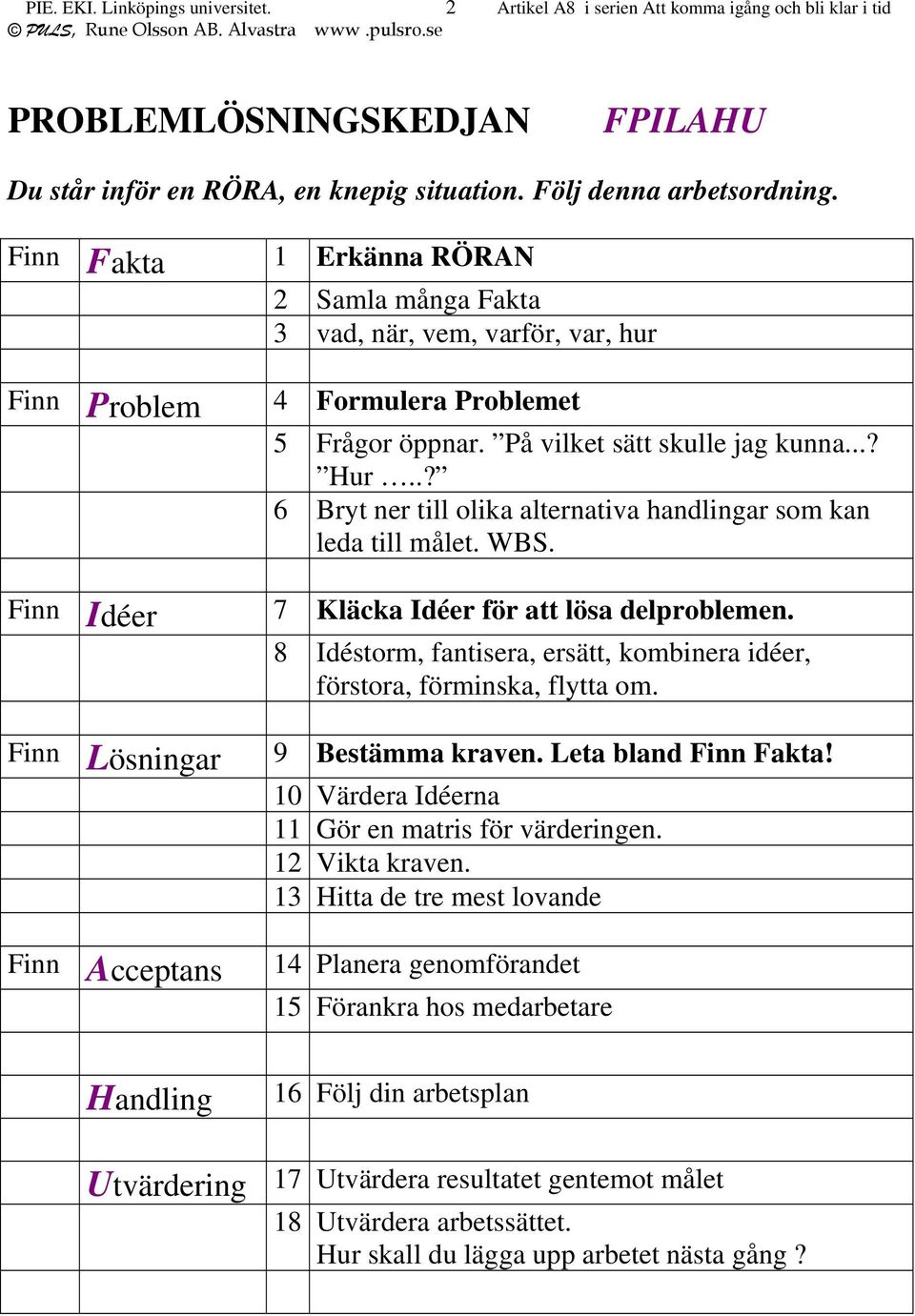 PIE. EKI. Linköpings universitet. 2 Artikel A8 i serien Att komma igång och bli klar i tid
© PULS, Rune Olsson AB. Alvastra www .pulsro.se

PROBLEMLÖSNINGSKEDJAN FPILAHU

Du står inför en RÖRA, en knepig situation. Följ denna arbetsordning.

| | | | |
|---|---|---|---|
| Finn | Fakta | 1 | Erkänna RÖRAN |
| | | 2 | Samla många Fakta |
| | | 3 | vad, när, vem, varför, var, hur |
| | | | |
| Finn | Problem | 4 | Formulera Problemet |
| | | 5 | Frågor öppnar. ”På vilket sätt skulle jag kunna...? ”Hur …..?” |
| | | 6 | Bryt ner till olika alternativa handlingar som kan leda till målet. WBS. |
| | | | |
| Finn | Idéer | 7 | Kläcka Idéer för att lösa delproblemen. |
| | | 8 | Idéstorm, fantisera, ersätt, kombinera idéer, förstora, förminska, flytta om. |
| | | | |
| Finn | Lösningar | 9 | Bestämma kraven. Leta bland Finn Fakta! |
| | | 10 | Värdera Idéerna |
| | | 11 | Gör en matris för värderingen. |
| | | 12 | Vikta kraven. |
| | | 13 | Hitta de tre mest lovande |
| | | | |
| Finn | Acceptans | 14 | Planera genomförandet |
| | | 15 | Förankra hos medarbetare |
| | | | |
| | Handling | 16 | Följ din arbetsplan |
| | | | |
| | Utvärdering | 17 | Utvärdera resultatet gentemot målet |
| | | 18 | Utvärdera arbetssättet. Hur skall du lägga upp arbetet nästa gång ? |
| | | | |